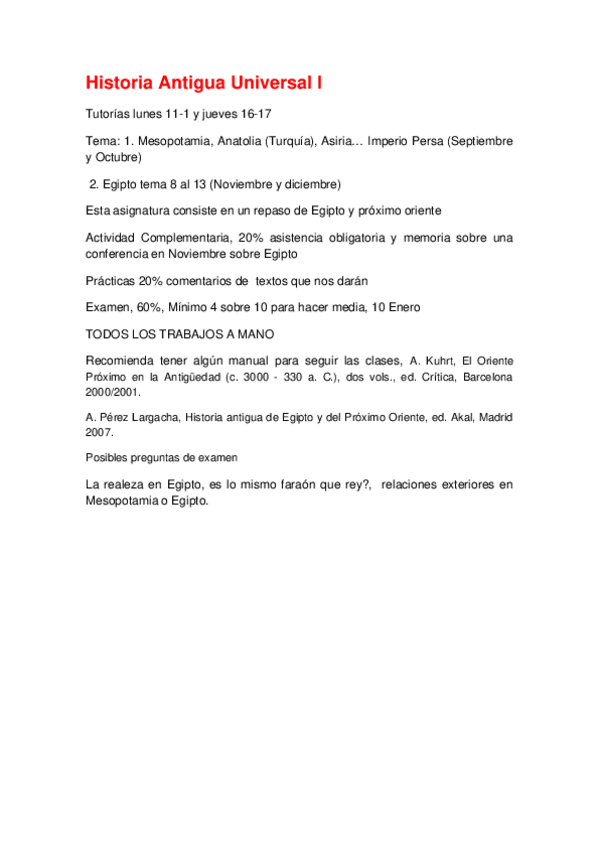 Historia Antigua Universal I

Tutorías lunes 11-1 y jueves 16-17

Tema: 1. Mesopotamia, Anatolia (Turquía), Asiria… Imperio Persa (Septiembre y Octubre)

2. Egipto tema 8 al 13 (Noviembre y diciembre)

Esta asignatura consiste en un repaso de Egipto y próximo oriente

Actividad Complementaria, 20% asistencia obligatoria y memoria sobre una conferencia en Noviembre sobre Egipto

Prácticas 20% comentarios de textos que nos darán

Examen, 60%, Mínimo 4 sobre 10 para hacer media, 10 Enero

TODOS LOS TRABAJOS A MANO

Recomienda tener algún manual para seguir las clases, A. Kuhrt, El Oriente Próximo en la Antigüedad (c. 3000 - 330 a. C.), dos vols., ed. Crítica, Barcelona 2000/2001.

A. Pérez Largacha, Historia antigua de Egipto y del Próximo Oriente, ed. Akal, Madrid 2007.

Posibles preguntas de examen

La realeza en Egipto, es lo mismo faraón que rey?, relaciones exteriores en Mesopotamia o Egipto.